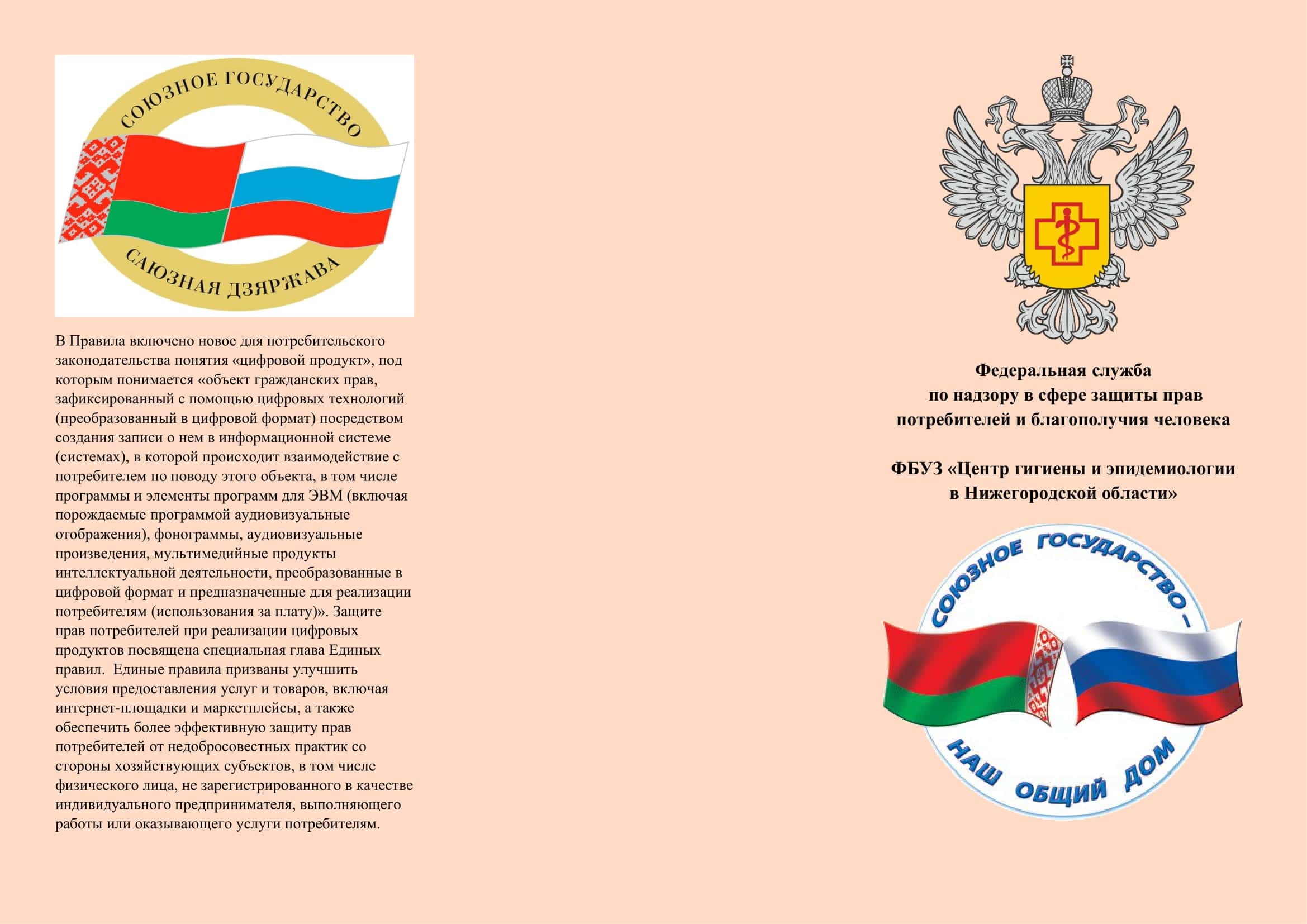 СОЮЗНОЕ ГОСУДАРСТВО
САЮЗНАЯ ДЗЯРЖАВА

В Правила включено новое для потребительского законодательства понятия «цифровой продукт», под которым понимается «объект гражданских прав, зафиксированный с помощью цифровых технологий (преобразованный в цифровой формат) посредством создания записи о нем в информационной системе (системах), в которой происходит взаимодействие с потребителем по поводу этого объекта, в том числе программы и элементы программ для ЭВМ (включая порождаемые программой аудиовизуальные отображения), фонограммы, аудиовизуальные произведения, мультимедийные продукты интеллектуальной деятельности, преобразованные в цифровой формат и предназначенные для реализации потребителям (использования за плату)». Защите прав потребителей при реализации цифровых продуктов посвящена специальная глава Единых правил. Единые правила призваны улучшить условия предоставления услуг и товаров, включая интернет-площадки и маркетплейсы, а также обеспечить более эффективную защиту прав потребителей от недобросовестных практик со стороны хозяйствующих субъектов, в том числе физического лица, не зарегистрированного в качестве индивидуального предпринимателя, выполняющего работы или оказывающего услуги потребителям.

Федеральная служба по надзору в сфере защиты прав потребителей и благополучия человека

ФБУЗ «Центр гигиены и эпидемиологии в Нижегородской области»

СОЮЗНОЕ ГОСУДАРСТВО – НАШ ОБЩИЙ ДОМ